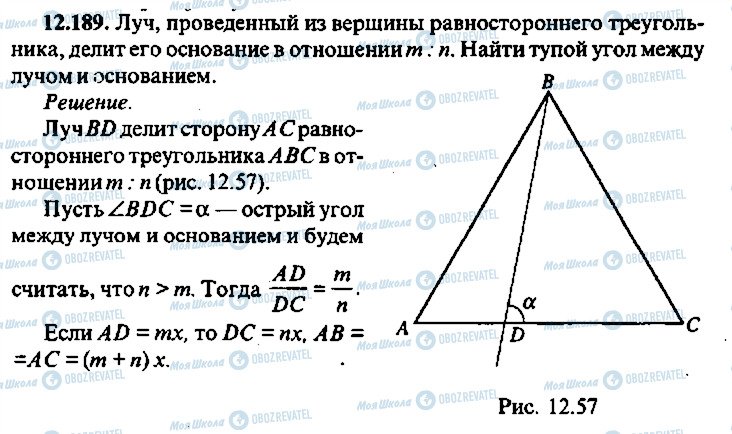 12.189. Луч, проведенный из вершины равностороннего треугольника, делит его основание в отношении $m : n$. Найти тупой угол между лучом и основанием.

Решение.

Луч $BD$ делит сторону $AC$ равностороннего треугольника $ABC$ в отношении $m : n$ (рис. 12.57).

Пусть $\angle BDC = \alpha$ — острый угол между лучом и основанием и будем считать, что $n > m$. Тогда $\frac{AD}{DC} = \frac{m}{n}$.

Если $AD = mx$, то $DC = nx$, $AB = AC = (m + n) x$.

B
α
A
D
C

Рис. 12.57

Моя Школа
OBOZREVATEL